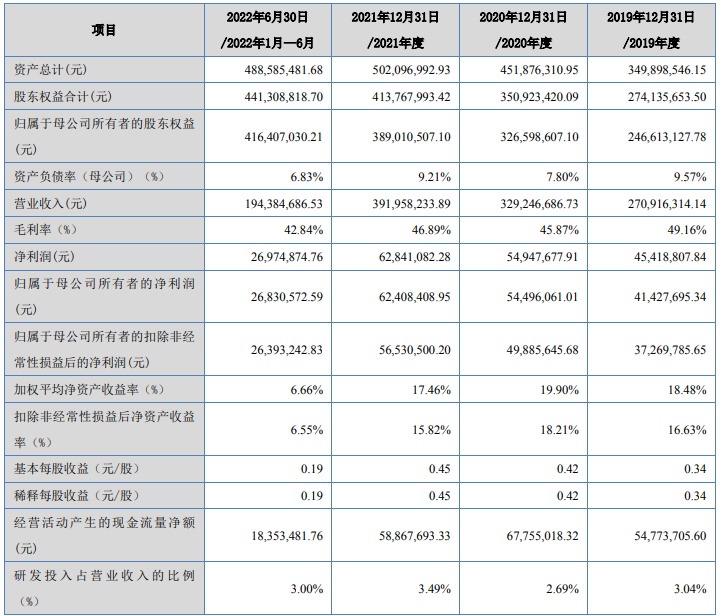 | 项目 | 2022年6月30日 /2022年1月—6月 | 2021年12月31日 /2021年度 | 2020年12月31日 /2020年度 | 2019年12月31日 /2019年度 |
|---|---|---|---|---|
| 资产总计(元) | 488,585,481.68 | 502,096,992.93 | 451,876,310.95 | 349,898,546.15 |
| 股东权益合计(元) | 441,308,818.70 | 413,767,993.42 | 350,923,420.09 | 274,135,653.50 |
| 归属于母公司所有者的股东权益(元) | 416,407,030.21 | 389,010,507.10 | 326,598,607.10 | 246,613,127.78 |
| 资产负债率（母公司）（%） | 6.83% | 9.21% | 7.80% | 9.57% |
| 营业收入(元) | 194,384,686.53 | 391,958,233.89 | 329,246,686.73 | 270,916,314.14 |
| 毛利率（%） | 42.84% | 46.89% | 45.87% | 49.16% |
| 净利润(元) | 26,974,874.76 | 62,841,082.28 | 54,947,677.91 | 45,418,807.84 |
| 归属于母公司所有者的净利润(元) | 26,830,572.59 | 62,408,408.95 | 54,496,061.01 | 41,427,695.34 |
| 归属于母公司所有者的扣除非经常性损益后的净利润(元) | 26,393,242.83 | 56,530,500.20 | 49,885,645.68 | 37,269,785.65 |
| 加权平均净资产收益率（%） | 6.66% | 17.46% | 19.90% | 18.48% |
| 扣除非经常性损益后净资产收益率（%） | 6.55% | 15.82% | 18.21% | 16.63% |
| 基本每股收益（元/股） | 0.19 | 0.45 | 0.42 | 0.34 |
| 稀释每股收益（元/股） | 0.19 | 0.45 | 0.42 | 0.34 |
| 经营活动产生的现金流量净额(元) | 18,353,481.76 | 58,867,693.33 | 67,755,018.32 | 54,773,705.60 |
| 研发投入占营业收入的比例（%） | 3.00% | 3.49% | 2.69% | 3.04% |